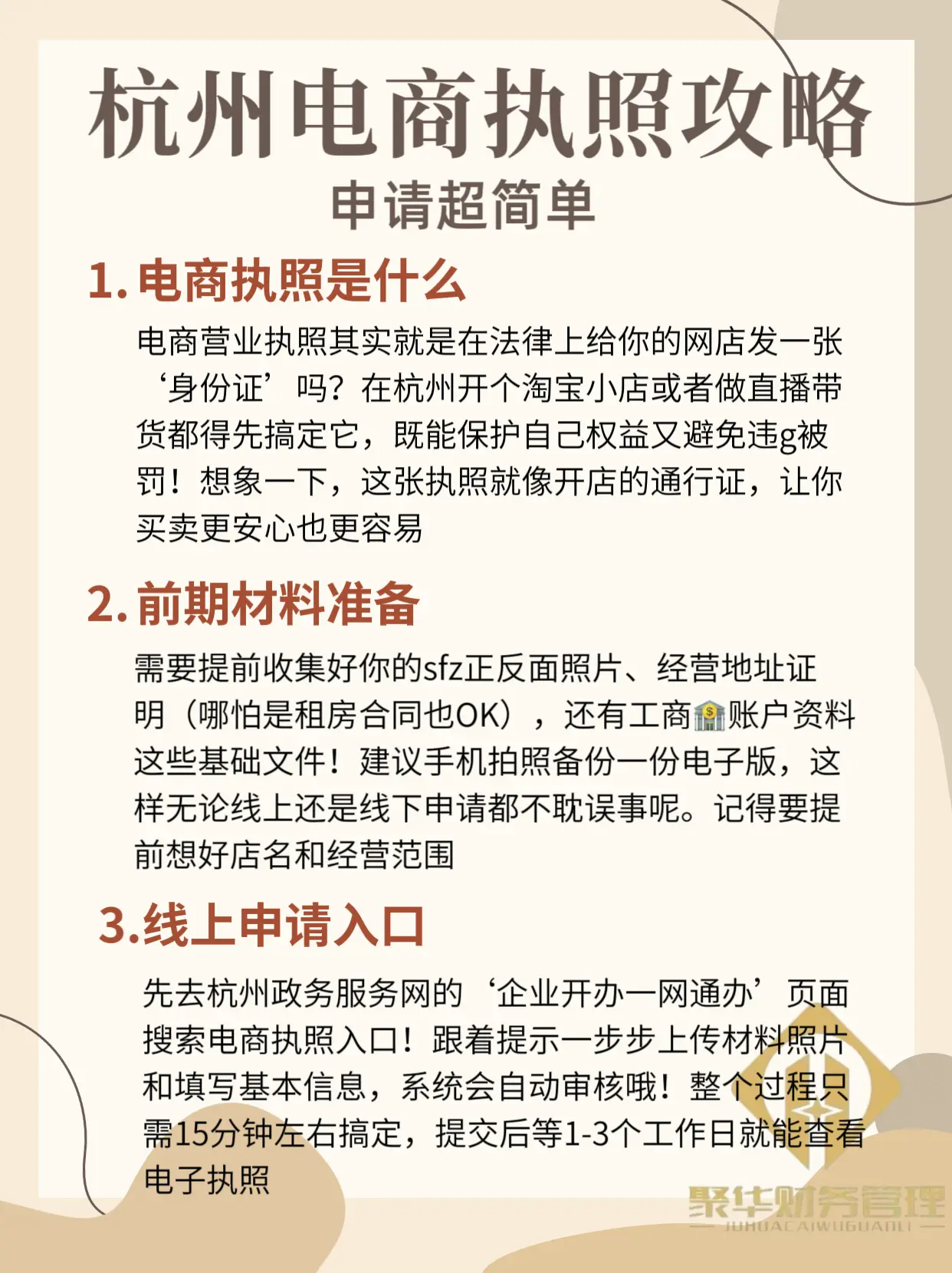 杭州电商执照攻略
申请超简单

1. 电商执照是什么

电商营业执照其实就是在法律上给你的网店发一张‘身份证’吗？在杭州开个淘宝小店或者做直播带货都得先搞定它，既能保护自己权益又避免违g被罚！想象一下，这张执照就像开店的通行证，让你买卖更安心也更容易

2. 前期材料准备

需要提前收集好你的sfz正反面照片、经营地址证明（哪怕是租房合同也OK），还有工商🏦账户资料这些基础文件！建议手机拍照备份一份电子版，这样无论线上还是线下申请都不耽误事呢。记得要提前想好店名和经营范围

3.线上申请入口

先去杭州政务服务网的‘企业开办一网通办’页面搜索电商执照入口！跟着提示一步步上传材料照片和填写基本信息，系统会自动审核哦！整个过程只需15分钟左右搞定，提交后等1-3个工作日就能查看电子执照

聚华财务管理
JUHUACAIWUGUANLI